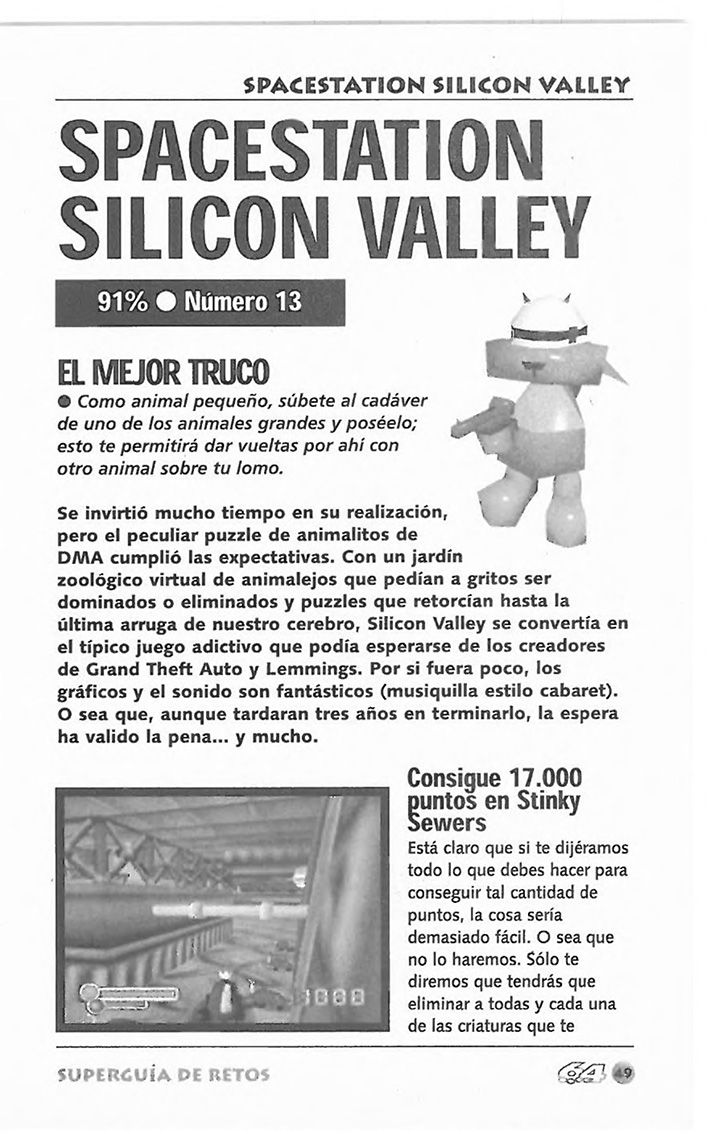 SPACESTATION SILICON VALLEY

SPACESTATION SILICON VALLEY

91% ● Número 13

EL MEJOR TRUCO

● Como animal pequeño, súbete al cadáver de uno de los animales grandes y poséelo; esto te permitirá dar vueltas por ahí con otro animal sobre tu lomo.

Se invirtió mucho tiempo en su realización, pero el peculiar puzzle de animalitos de DMA cumplió las expectativas. Con un jardín zoológico virtual de animalejos que pedían a gritos ser dominados o eliminados y puzzles que retorcían hasta la última arruga de nuestro cerebro, Silicon Valley se convertía en el típico juego adictivo que podía esperarse de los creadores de Grand Theft Auto y Lemmings. Por si fuera poco, los gráficos y el sonido son fantásticos (musiquilla estilo cabaret). O sea que, aunque tardaran tres años en terminarlo, la espera ha valido la pena... y mucho.

Consigue 17.000 puntos en Stinky Sewers

Está claro que si te dijéramos todo lo que debes hacer para conseguir tal cantidad de puntos, la cosa sería demasiado fácil. O sea que no lo haremos. Sólo te diremos que tendrás que eliminar a todas y cada una de las criaturas que te

SUPERGUÍA DE RETOS

64 49